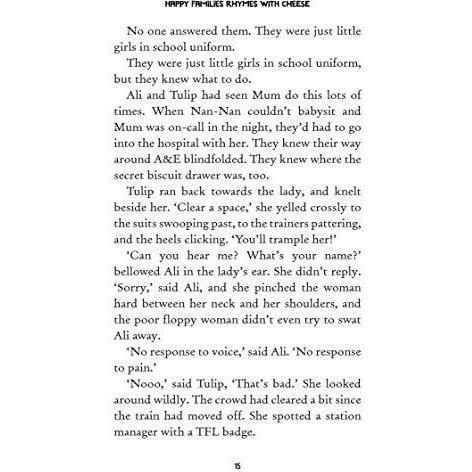 HAPPY FAMILIES RHYMES WITH CHEESE

No one answered them. They were just little girls in school uniform.

They were just little girls in school uniform, but they knew what to do.

Ali and Tulip had seen Mum do this lots of times. When Nan-Nan couldn't babysit and Mum was on-call in the night, they'd had to go into the hospital with her. They knew their way around A&E blindfolded. They knew where the secret biscuit drawer was, too.

Tulip ran back towards the lady, and knelt beside her. 'Clear a space,' she yelled crossly to the suits swooping past, to the trainers pattering, and the heels clicking. 'You'll trample her!'

'Can you hear me? What's your name?' bellowed Ali in the lady's ear. She didn't reply. 'Sorry,' said Ali, and she pinched the woman hard between her neck and her shoulders, and the poor floppy woman didn't even try to swat Ali away.

'No response to voice,' said Ali. 'No response to pain.'

'Nooo,' said Tulip, 'That's bad.' She looked around wildly. The crowd had cleared a bit since the train had moved off. She spotted a station manager with a TFL badge.

15